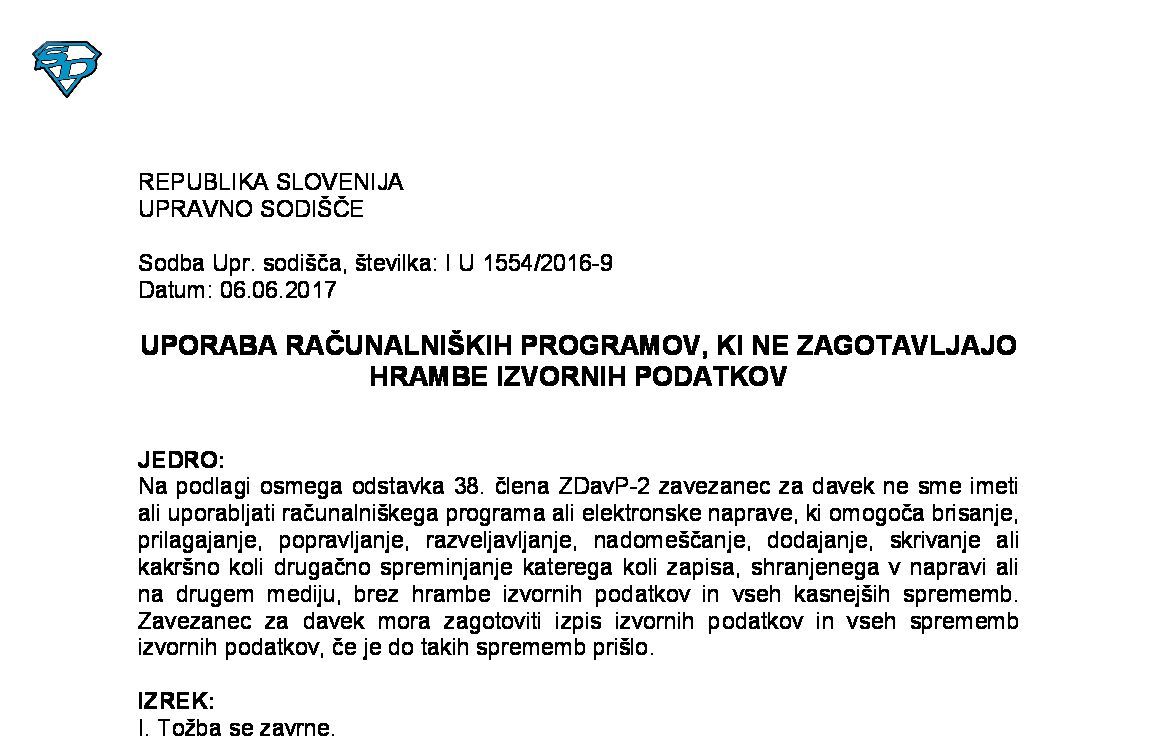 REPUBLIKA SLOVENIJA
UPRAVNO SODIŠČE

Sodba Upr. sodišča, številka: I U 1554/2016-9
Datum: 06.06.2017

UPORABA RAČUNALNIŠKIH PROGRAMOV, KI NE ZAGOTAVLJAJO HRAMBE IZVORNIH PODATKOV

JEDRO:
Na podlagi osmega odstavka 38. člena ZDavP-2 zavezanec za davek ne sme imeti ali uporabljati računalniškega programa ali elektronske naprave, ki omogoča brisanje, prilagajanje, popravljanje, razveljavljanje, nadomeščanje, dodajanje, skrivanje ali kakršno koli drugačno spreminjanje katerega koli zapisa, shranjenega v napravi ali na drugem mediju, brez hrambe izvornih podatkov in vseh kasnejših sprememb. Zavezanec za davek mora zagotoviti izpis izvornih podatkov in vseh sprememb izvornih podatkov, če je do takih sprememb prišlo.

IZREK:
I. Tožba se zavrne.